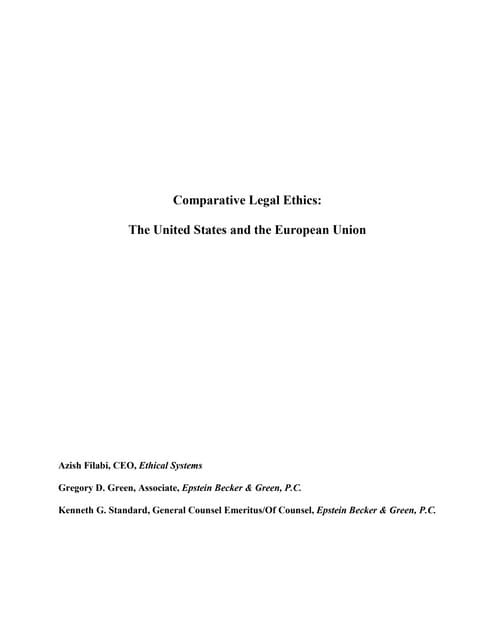 Comparative Legal Ethics:

The United States and the European Union

Azish Filabi, CEO, Ethical Systems

Gregory D. Green, Associate, Epstein Becker & Green, P.C.

Kenneth G. Standard, General Counsel Emeritus/Of Counsel, Epstein Becker & Green, P.C.